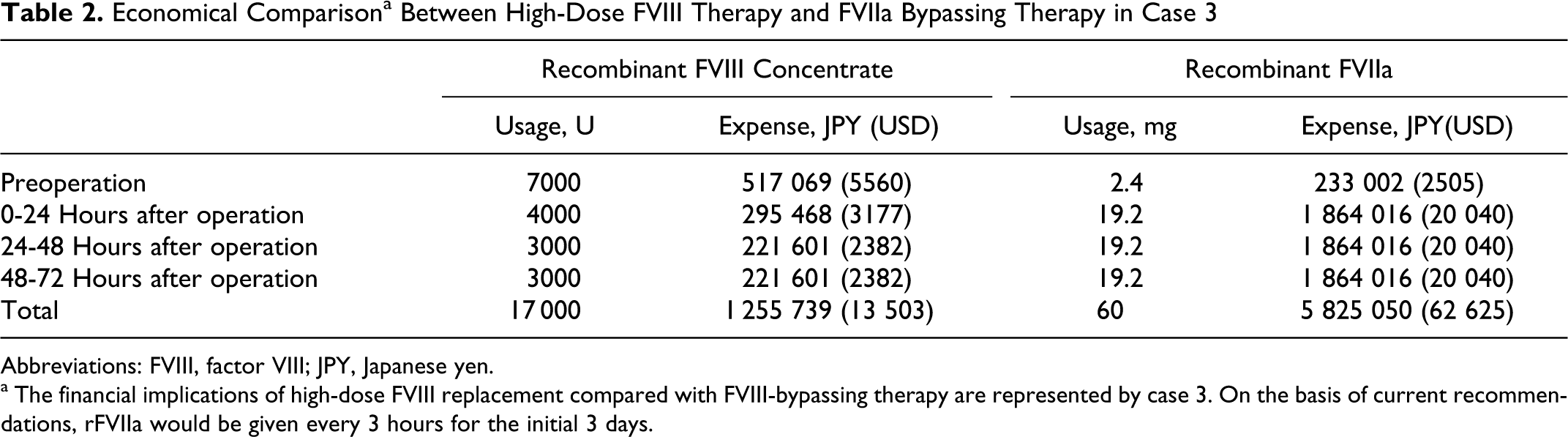 Table 2. Economical Comparison$^{a}$ Between High-Dose FVIII Therapy and FVIIa Bypassing Therapy in Case 3

|  | Recombinant FVIII Concentrate |  | Recombinant FVIIa |  |
|---|---|---|---|---|
|  | Usage, U | Expense, JPY (USD) | Usage, mg | Expense, JPY(USD) |
| Preoperation | 7000 | 517 069 (5560) | 2.4 | 233 002 (2505) |
| 0-24 Hours after operation | 4000 | 295 468 (3177) | 19.2 | 1 864 016 (20 040) |
| 24-48 Hours after operation | 3000 | 221 601 (2382) | 19.2 | 1 864 016 (20 040) |
| 48-72 Hours after operation | 3000 | 221 601 (2382) | 19.2 | 1 864 016 (20 040) |
| Total | 17 000 | 1 255 739 (13 503) | 60 | 5 825 050 (62 625) |

Abbreviations: FVIII, factor VIII; JPY, Japanese yen.

$^{a}$ The financial implications of high-dose FVIII replacement compared with FVIII-bypassing therapy are represented by case 3. On the basis of current recommendations, rFVIIa would be given every 3 hours for the initial 3 days.